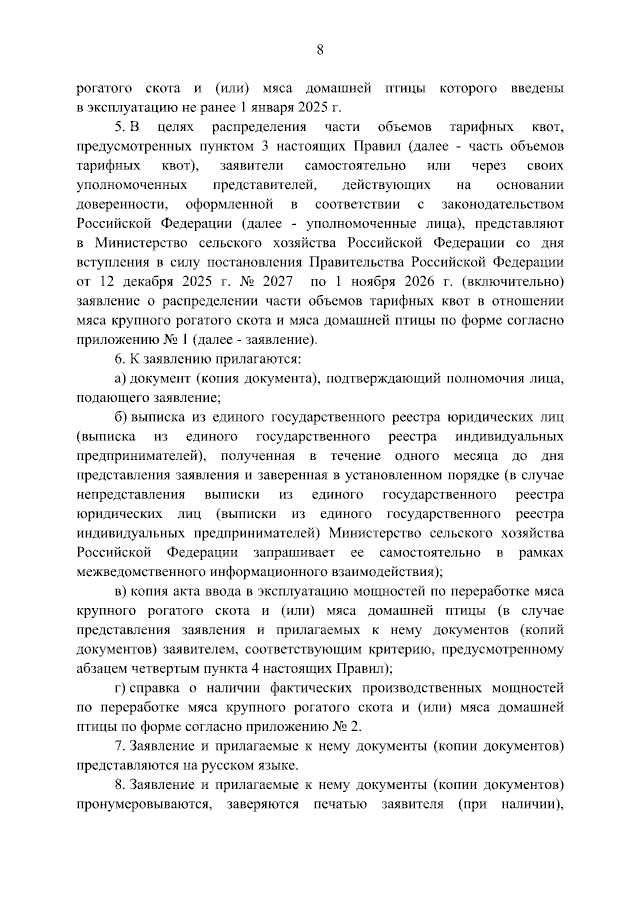 8

рогатого скота и (или) мяса домашней птицы которого введены в эксплуатацию не ранее 1 января 2025 г.

5. В целях распределения части объемов тарифных квот, предусмотренных пунктом 3 настоящих Правил (далее - часть объемов тарифных квот), заявители самостоятельно или через своих уполномоченных представителей, действующих на основании доверенности, оформленной в соответствии с законодательством Российской Федерации (далее - уполномоченные лица), представляют в Министерство сельского хозяйства Российской Федерации со дня вступления в силу постановления Правительства Российской Федерации от 12 декабря 2025 г. № 2027 по 1 ноября 2026 г. (включительно) заявление о распределении части объемов тарифных квот в отношении мяса крупного рогатого скота и мяса домашней птицы по форме согласно приложению № 1 (далее - заявление).

6. К заявлению прилагаются:

а) документ (копия документа), подтверждающий полномочия лица, подающего заявление;

б) выписка из единого государственного реестра юридических лиц (выписка из единого государственного реестра индивидуальных предпринимателей), полученная в течение одного месяца до дня представления заявления и заверенная в установленном порядке (в случае непредставления выписки из единого государственного реестра юридических лиц (выписки из единого государственного реестра индивидуальных предпринимателей) Министерство сельского хозяйства Российской Федерации запрашивает ее самостоятельно в рамках межведомственного информационного взаимодействия);

в) копия акта ввода в эксплуатацию мощностей по переработке мяса крупного рогатого скота и (или) мяса домашней птицы (в случае представления заявления и прилагаемых к нему документов (копий документов) заявителем, соответствующим критерию, предусмотренному абзацем четвертым пункта 4 настоящих Правил);

г) справка о наличии фактических производственных мощностей по переработке мяса крупного рогатого скота и (или) мяса домашней птицы по форме согласно приложению № 2.

7. Заявление и прилагаемые к нему документы (копии документов) представляются на русском языке.

8. Заявление и прилагаемые к нему документы (копии документов) пронумеровываются, заверяются печатью заявителя (при наличии),